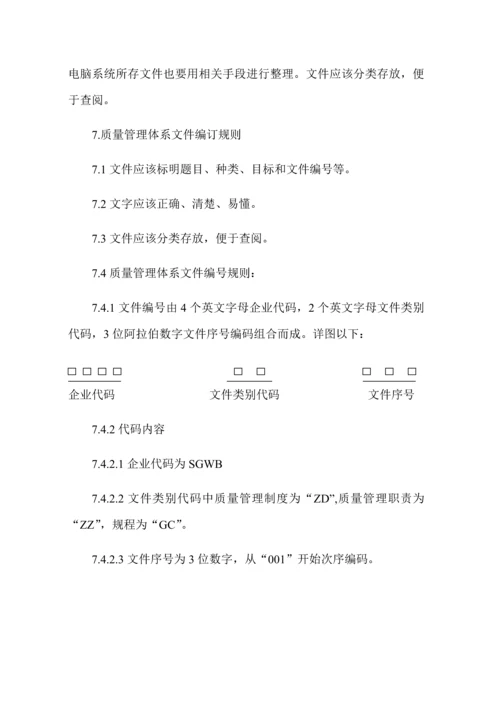 电脑系统所存文件也要用相关手段进行整理。文件应该分类存放，便于查阅。

7.质量管理体系文件编订规则

7.1 文件应该标明题目、种类、目标和文件编号等。

7.2 文字应该正确、清楚、易懂。

7.3 文件应该分类存放，便于查阅。

7.4 质量管理体系文件编号规则：

7.4.1 文件编号由 4 个英文字母企业代码，2 个英文字母文件类别代码，3 位阿拉伯数字文件序号编码组合而成。详图以下：

□ □ □ □　　□ □　　□ □ □

企业代码　　文件类别代码　　文件序号

7.4.2 代码内容

7.4.2.1 企业代码为 SGWB

7.4.2.2 文件类别代码中质量管理制度为“ZD”,质量管理职责为“ZZ”，规程为“GC”。

7.4.2.3 文件序号为 3 位数字，从“001”开始次序编码。